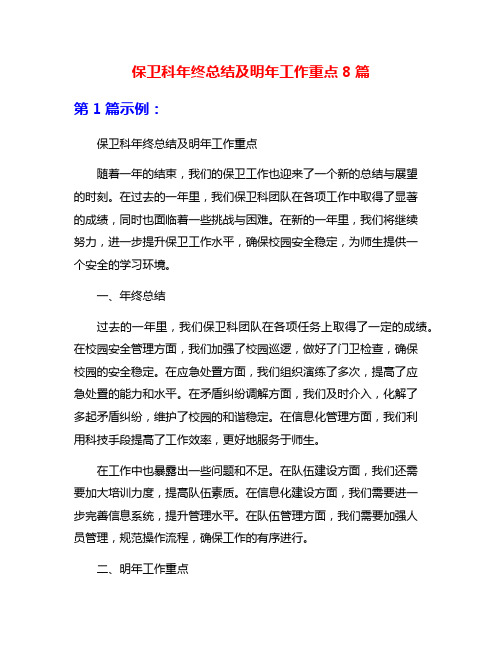 保卫科年终总结及明年工作重点 8 篇

第 1 篇示例：

保卫科年终总结及明年工作重点

随着一年的结束，我们的保卫工作也迎来了一个新的总结与展望的时刻。在过去的一年里，我们保卫科团队在各项工作中取得了显著的成绩，同时也面临着一些挑战与困难。在新的一年里，我们将继续努力，进一步提升保卫工作水平，确保校园安全稳定，为师生提供一个安全的学习环境。

一、年终总结

过去的一年里，我们保卫科团队在各项任务上取得了一定的成绩。在校园安全管理方面，我们加强了校园巡逻，做好了门卫检查，确保校园的安全稳定。在应急处置方面，我们组织演练了多次，提高了应急处置的能力和水平。在矛盾纠纷调解方面，我们及时介入，化解了多起矛盾纠纷，维护了校园的和谐稳定。在信息化管理方面，我们利用科技手段提高了工作效率，更好地服务于师生。

在工作中也暴露出一些问题和不足。在队伍建设方面，我们还需要加大培训力度，提高队伍素质。在信息化建设方面，我们需要进一步完善信息系统，提升管理水平。在队伍管理方面，我们需要加强人员管理，规范操作流程，确保工作的有序进行。

二、明年工作重点